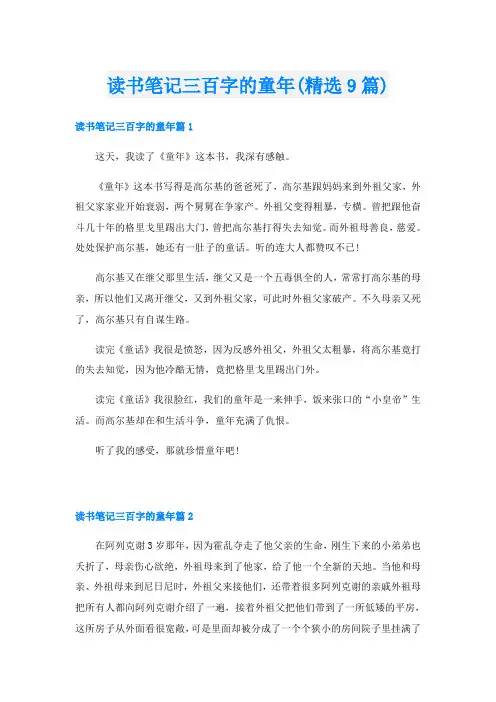 读书笔记三百字的童年(精选9篇)

读书笔记三百字的童年篇1

这天，我读了《童年》这本书，我深有感触。

《童年》这本书写得是高尔基的爸爸死了，高尔基跟妈妈来到外祖父家，外祖父家家业开始衰弱，两个舅舅在争家产。外祖父变得粗暴，专横。曾把跟他奋斗几十年的格里戈里踢出大门，曾把高尔基打得失去知觉。而外祖母善良，慈爱。处处保护高尔基，她还有一肚子的童话。听的连大人都赞叹不已！

高尔基又在继父那里生活，继父又是一个五毒俱全的人，常常打高尔基的母亲，所以他们又离开继父，又到外祖父家，可此时外祖父家破产。不久母亲又死了，高尔基只有自谋生路。

读完《童话》我很是愤怒，因为反感外祖父，外祖父太粗暴，将高尔基竟打的失去知觉，因为他冷酷无情，竟把格里戈里踢出门外。

读完《童话》我很脸红，我们的童年是一来伸手，饭来张口的“小皇帝”生活。而高尔基却在和生活斗争，童年充满了仇恨。

听了我的感受，那就珍惜童年吧！

读书笔记三百字的童年篇2

在阿列克谢3岁那年，因为霍乱夺走了他父亲的生命，刚生下来的小弟弟也夭折了，母亲伤心欲绝，外祖母来到了他家，给了他一个全新的天地。当他和母亲、外祖母来到尼日尼时，外祖父来接他们，还带着很多阿列克谢的亲戚外祖母把所有人都向阿列克谢介绍了一遍，接着外祖父把他们带到了一所低矮的平房，这所房子从外面看很宽敞，可是里面却被分成了一个个狭小的房间院子里挂满了